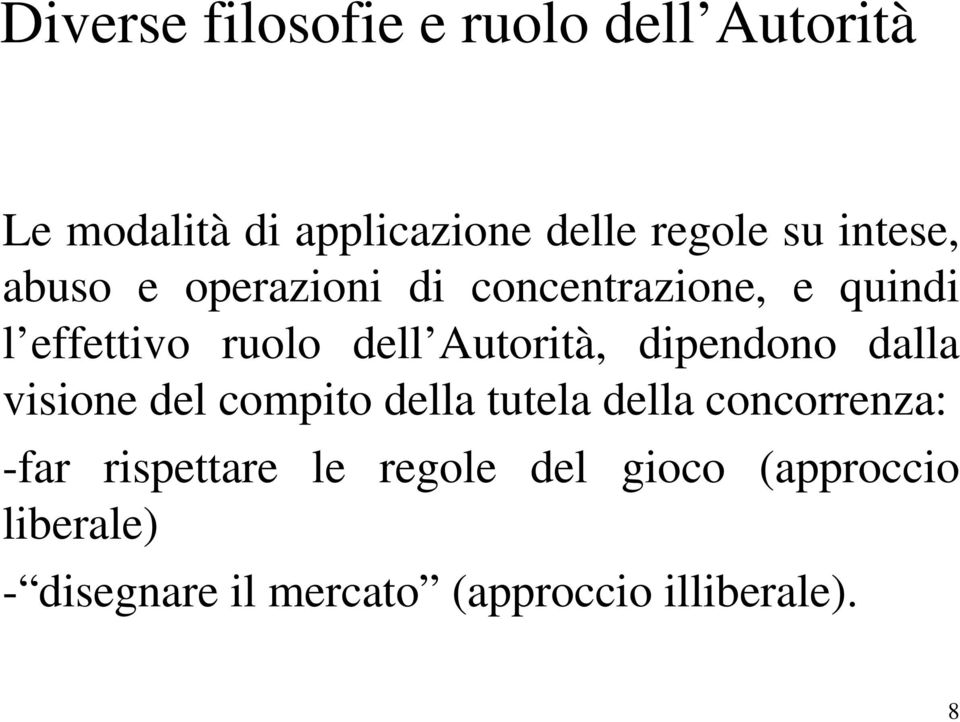 Diverse filosofie e ruolo dell’Autorità

Le modalità di applicazione delle regole su intese, abuso e operazioni di concentrazione, e quindi l’effettivo ruolo dell’Autorità, dipendono dalla visione del compito della tutela della concorrenza:

-far rispettare le regole del gioco (approccio liberale)

-“disegnare il mercato” (approccio illiberale).

8